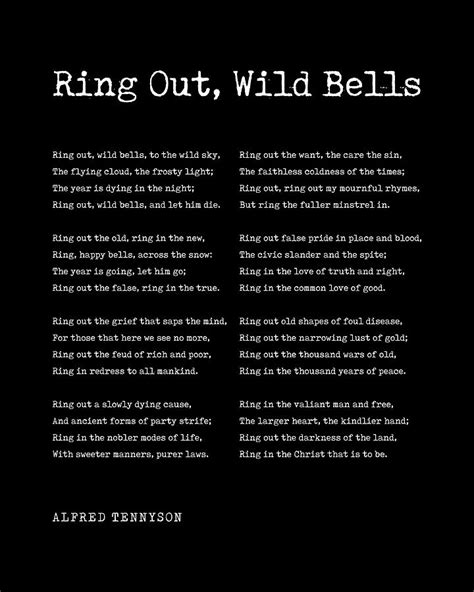 Ring Out, Wild Bells

Ring out, wild bells, to the wild sky,
The flying cloud, the frosty light;
The year is dying in the night;
Ring out, wild bells, and let him die.

Ring out the old, ring in the new,
Ring, happy bells, across the snow:
The year is going, let him go;
Ring out the false, ring in the true.

Ring out the grief that saps the mind,
For those that here we see no more,
Ring out the feud of rich and poor,
Ring in redress to all mankind.

Ring out a slowly dying cause,
And ancient forms of party strife;
Ring in the nobler modes of life,
With sweeter manners, purer laws.

Ring out the want, the care the sin,
The faithless coldness of the times;
Ring out, ring out my mournful rhymes,
But ring the fuller minstrel in.

Ring out false pride in place and blood,
The civic slander and the spite;
Ring in the love of truth and right,
Ring in the common love of good.

Ring out old shapes of foul disease,
Ring out the narrowing lust of gold;
Ring out the thousand wars of old,
Ring in the thousand years of peace.

Ring in the valiant man and free,
The larger heart, the kindlier hand;
Ring out the darkness of the land,
Ring in the Christ that is to be.

ALFRED TENNYSON